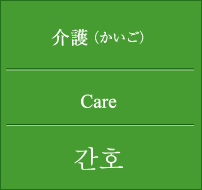 介護（かいご）

Care

간호